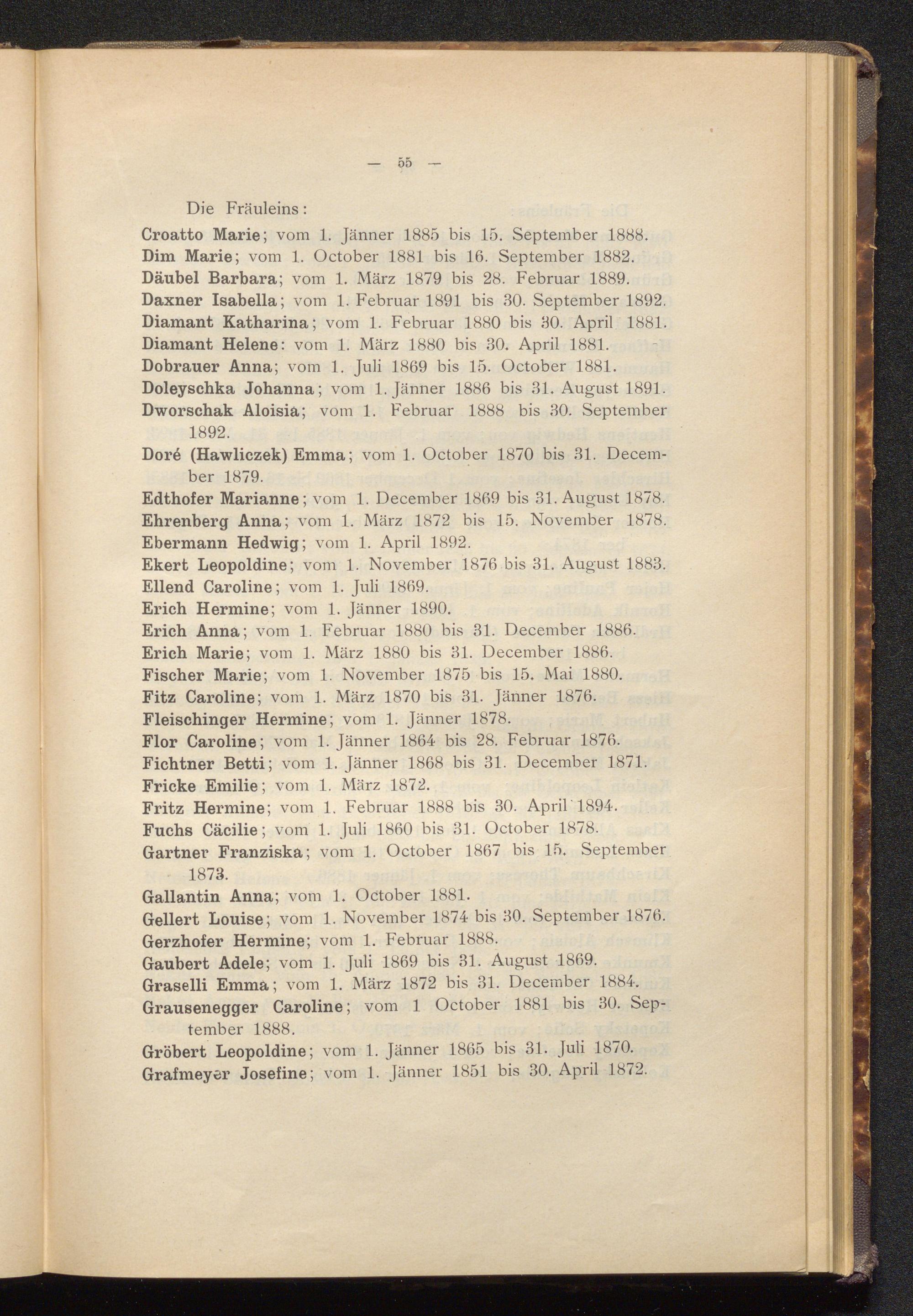 — 55 —

Die Fräuleins:

Croatto Marie; vom 1. Jänner 1885 bis 15. September 1888.
Dim Marie; vom 1. October 1881 bis 16. September 1882.
Däubel Barbara; vom 1. März 1879 bis 28. Februar 1889.
Daxner Isabella; vom 1. Februar 1891 bis 30. September 1892.
Diamant Katharina; vom 1. Februar 1880 bis 30. April 1881.
Diamant Helene: vom 1. März 1880 bis 30. April 1881.
Dobrauer Anna; vom 1. Juli 1869 bis 15. October 1881.
Doleyschka Johanna; vom 1. Jänner 1886 bis 31. August 1891.
Dworschak Aloisia; vom 1. Februar 1888 bis 30. September 1892.
Doré (Hawliczek) Emma; vom 1. October 1870 bis 31. December 1879.
Edthofer Marianne; vom 1. December 1869 bis 31. August 1878.
Ehrenberg Anna; vom 1. März 1872 bis 15. November 1878.
Ebermann Hedwig; vom 1. April 1892.
Ekert Leopoldine; vom 1. November 1876 bis 31. August 1883.
Ellend Caroline; vom 1. Juli 1869.
Erich Hermine; vom 1. Jänner 1890.
Erich Anna; vom 1. Februar 1880 bis 31. December 1886.
Erich Marie; vom 1. März 1880 bis 31. December 1886.
Fischer Marie; vom 1. November 1875 bis 15. Mai 1880.
Fitz Caroline; vom 1. März 1870 bis 31. Jänner 1876.
Fleischinger Hermine; vom 1. Jänner 1878.
Flor Caroline; vom 1. Jänner 1864 bis 28. Februar 1876.
Fichtner Betti; vom 1. Jänner 1868 bis 31. December 1871.
Fricke Emilie; vom 1. März 1872.
Fritz Hermine; vom 1. Februar 1888 bis 30. April 1894.
Fuchs Cäcilie; vom 1. Juli 1860 bis 31. October 1878.
Gartner Franziska; vom 1. October 1867 bis 15. September 1873.
Gallantin Anna; vom 1. October 1881.
Gellert Louise; vom 1. November 1874 bis 30. September 1876.
Gerzhofer Hermine; vom 1. Februar 1888.
Gaubert Adele; vom 1. Juli 1869 bis 31. August 1869.
Graselli Emma; vom 1. März 1872 bis 31. December 1884.
Grausenegger Caroline; vom 1 October 1881 bis 30. September 1888.
Gröbert Leopoldine; vom 1. Jänner 1865 bis 31. Juli 1870.
Grafmeyer Josefine; vom 1. Jänner 1851 bis 30. April 1872.